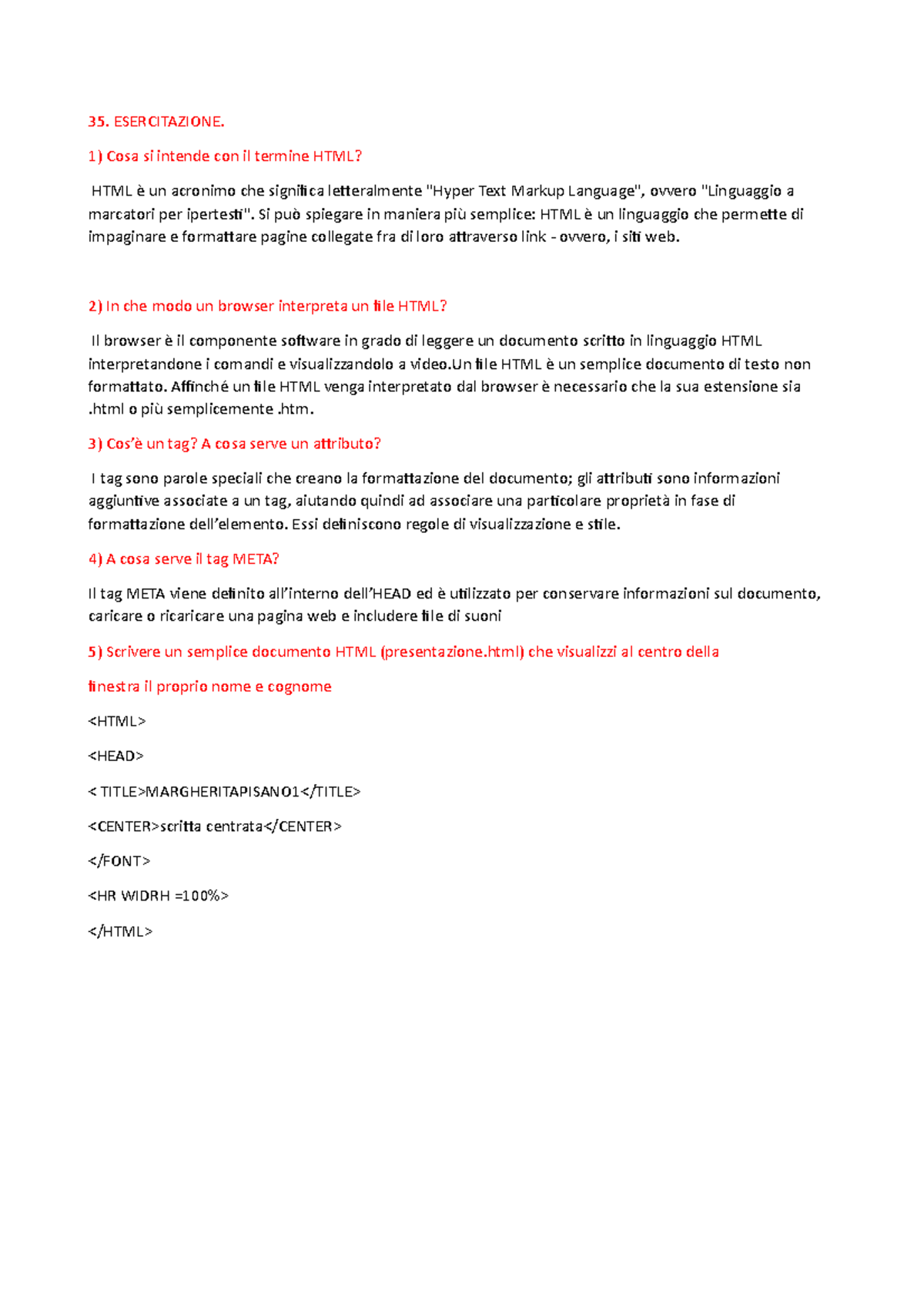 35. ESERCITAZIONE.

1) Cosa si intende con il termine HTML?

HTML è un acronimo che significa letteralmente "Hyper Text Markup Language", ovvero "Linguaggio a marcatori per ipertesti". Si può spiegare in maniera più semplice: HTML è un linguaggio che permette di impaginare e formattare pagine collegate fra di loro attraverso link - ovvero, i siti web.

2) In che modo un browser interpreta un file HTML?

Il browser è il componente software in grado di leggere un documento scritto in linguaggio HTML interpretandone i comandi e visualizzandolo a video.Un file HTML è un semplice documento di testo non formattato. Affinché un file HTML venga interpretato dal browser è necessario che la sua estensione sia .html o più semplicemente .htm.

3) Cos'è un tag? A cosa serve un attributo?

I tag sono parole speciali che creano la formattazione del documento; gli attributi sono informazioni aggiuntive associate a un tag, aiutando quindi ad associare una particolare proprietà in fase di formattazione dell'elemento. Essi definiscono regole di visualizzazione e stile.

4) A cosa serve il tag META?

Il tag META viene definito all'interno dell'HEAD ed è utilizzato per conservare informazioni sul documento, caricare o ricaricare una pagina web e includere file di suoni

5) Scrivere un semplice documento HTML (presentazione.html) che visualizzi al centro della

finestra il proprio nome e cognome

<HTML>

<HEAD>

< TITLE>MARGHERITAPISANO1</TITLE>

<CENTER>scritta centrata</CENTER>

</FONT>

<HR WIDRH =100%>

</HTML>